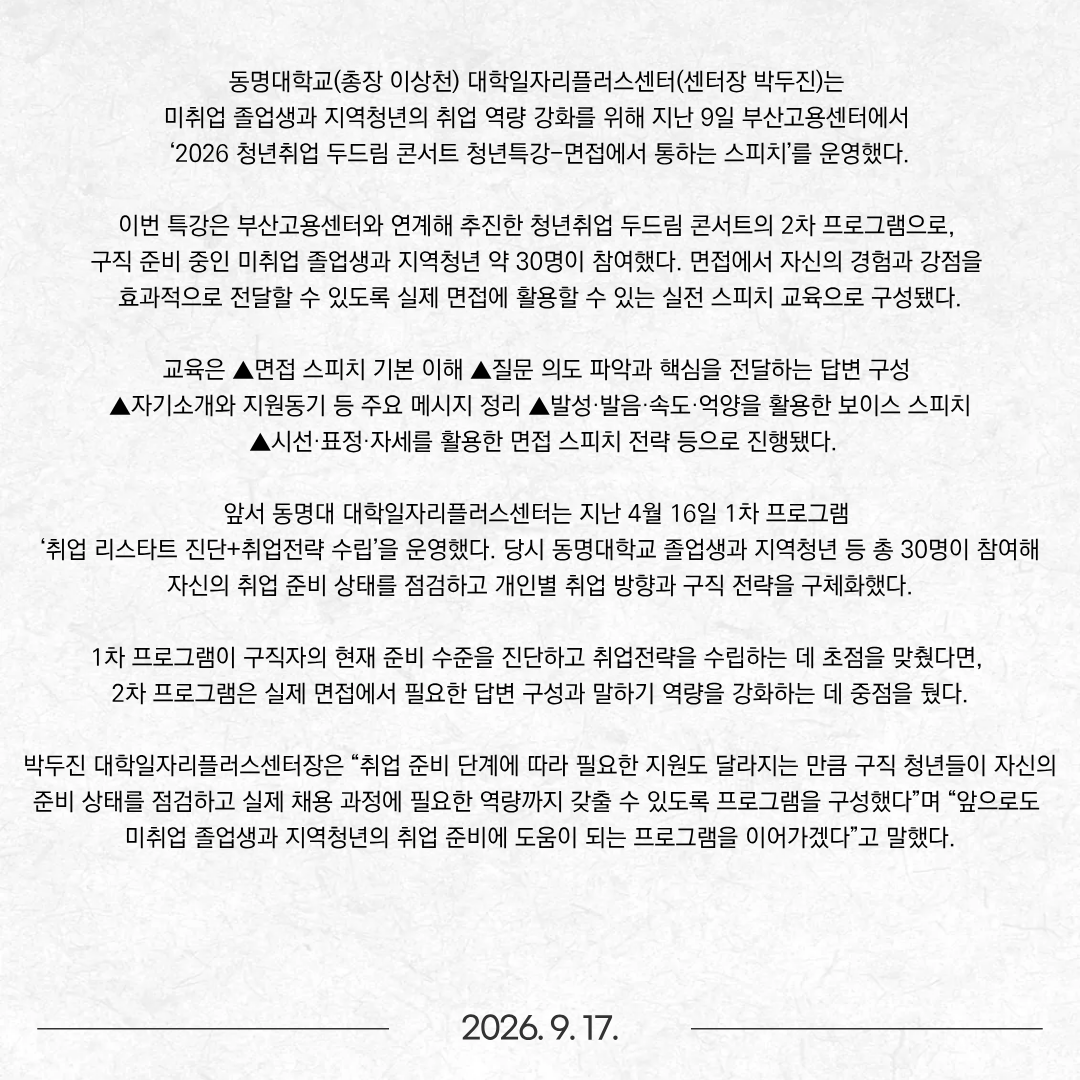 동명대학교(총장 이상천) 대학일자리플러스센터(센터장 박두진)는 미취업 졸업생과 지역청년의 취업 역량 강화를 위해 지난 9일 부산고용센터에서 '2026 청년취업 두드림 콘서트 청년특강-면접에서 통하는 스피치'를 운영했다.

이번 특강은 부산고용센터와 연계해 추진한 청년취업 두드림 콘서트의 2차 프로그램으로, 구직 준비 중인 미취업 졸업생과 지역청년 약 30명이 참여했다. 면접에서 자신의 경험과 강점을 효과적으로 전달할 수 있도록 실제 면접에 활용할 수 있는 실전 스피치 교육으로 구성됐다.

교육은 ▲면접 스피치 기본 이해 ▲질문 의도 파악과 핵심을 전달하는 답변 구성 ▲자기소개와 지원동기 등 주요 메시지 정리 ▲발성·발음·속도·억양을 활용한 보이스 스피치 ▲시선·표정·자세를 활용한 면접 스피치 전략 등으로 진행됐다.

앞서 동명대 대학일자리플러스센터는 지난 4월 16일 1차 프로그램 '취업 리스타트 진단+취업전략 수립'을 운영했다. 당시 동명대학교 졸업생과 지역청년 등 총 30명이 참여해 자신의 취업 준비 상태를 점검하고 개인별 취업 방향과 구직 전략을 구체화했다.

1차 프로그램이 구직자의 현재 준비 수준을 진단하고 취업전략을 수립하는 데 초점을 맞췄다면, 2차 프로그램은 실제 면접에서 필요한 답변 구성과 말하기 역량을 강화하는 데 중점을 뒀다.

박두진 대학일자리플러스센터장은 "취업 준비 단계에 따라 필요한 지원도 달라지는 만큼 구직 청년들이 자신의 준비 상태를 점검하고 실제 채용 과정에 필요한 역량까지 갖출 수 있도록 프로그램을 구성했다"며 "앞으로도 미취업 졸업생과 지역청년의 취업 준비에 도움이 되는 프로그램을 이어가겠다"고 말했다.

2026. 9. 17.